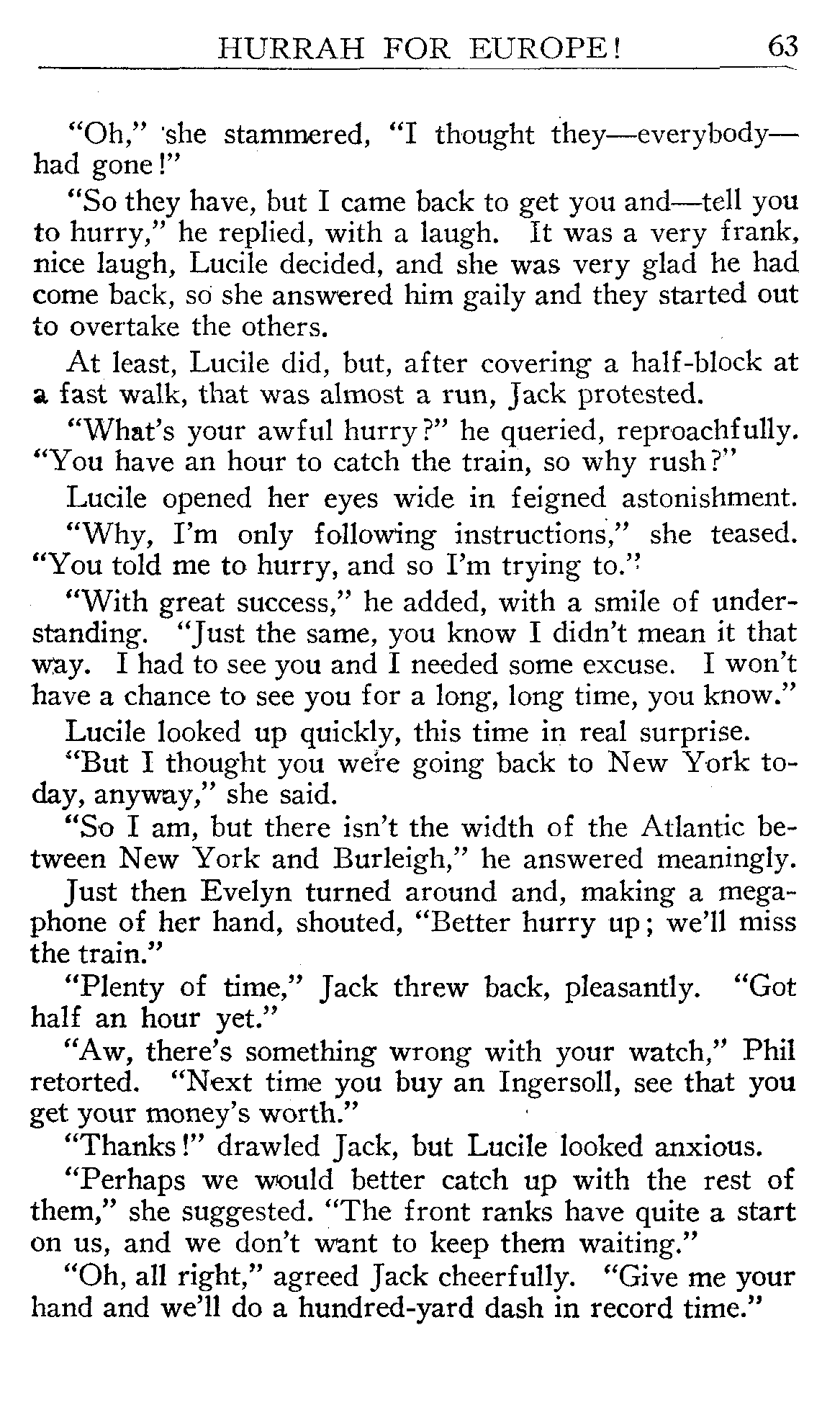 HURRAH FOR EUROPE! 63

"Oh," she stammered, "I thought they—everybody—had gone!"

"So they have, but I came back to get you and—tell you to hurry," he replied, with a laugh. It was a very frank, nice laugh, Lucile decided, and she was very glad he had come back, so she answered him gaily and they started out to overtake the others.

At least, Lucile did, but, after covering a half-block at a fast walk, that was almost a run, Jack protested.

"What's your awful hurry?" he queried, reproachfully. "You have an hour to catch the train, so why rush?"

Lucile opened her eyes wide in feigned astonishment.

"Why, I'm only following instructions," she teased. "You told me to hurry, and so I'm trying to."

"With great success," he added, with a smile of understanding. "Just the same, you know I didn't mean it that way. I had to see you and I needed some excuse. I won't have a chance to see you for a long, long time, you know."

Lucile looked up quickly, this time in real surprise.

"But I thought you were going back to New York today, anyway," she said.

"So I am, but there isn't the width of the Atlantic between New York and Burleigh," he answered meaningly.

Just then Evelyn turned around and, making a megaphone of her hand, shouted, "Better hurry up; we'll miss the train."

"Plenty of time," Jack threw back, pleasantly. "Got half an hour yet."

"Aw, there's something wrong with your watch," Phil retorted. "Next time you buy an Ingersoll, see that you get your money's worth."

"Thanks!" drawled Jack, but Lucile looked anxious.

"Perhaps we would better catch up with the rest of them," she suggested. "The front ranks have quite a start on us, and we don't want to keep them waiting."

"Oh, all right," agreed Jack cheerfully. "Give me your hand and we'll do a hundred-yard dash in record time."